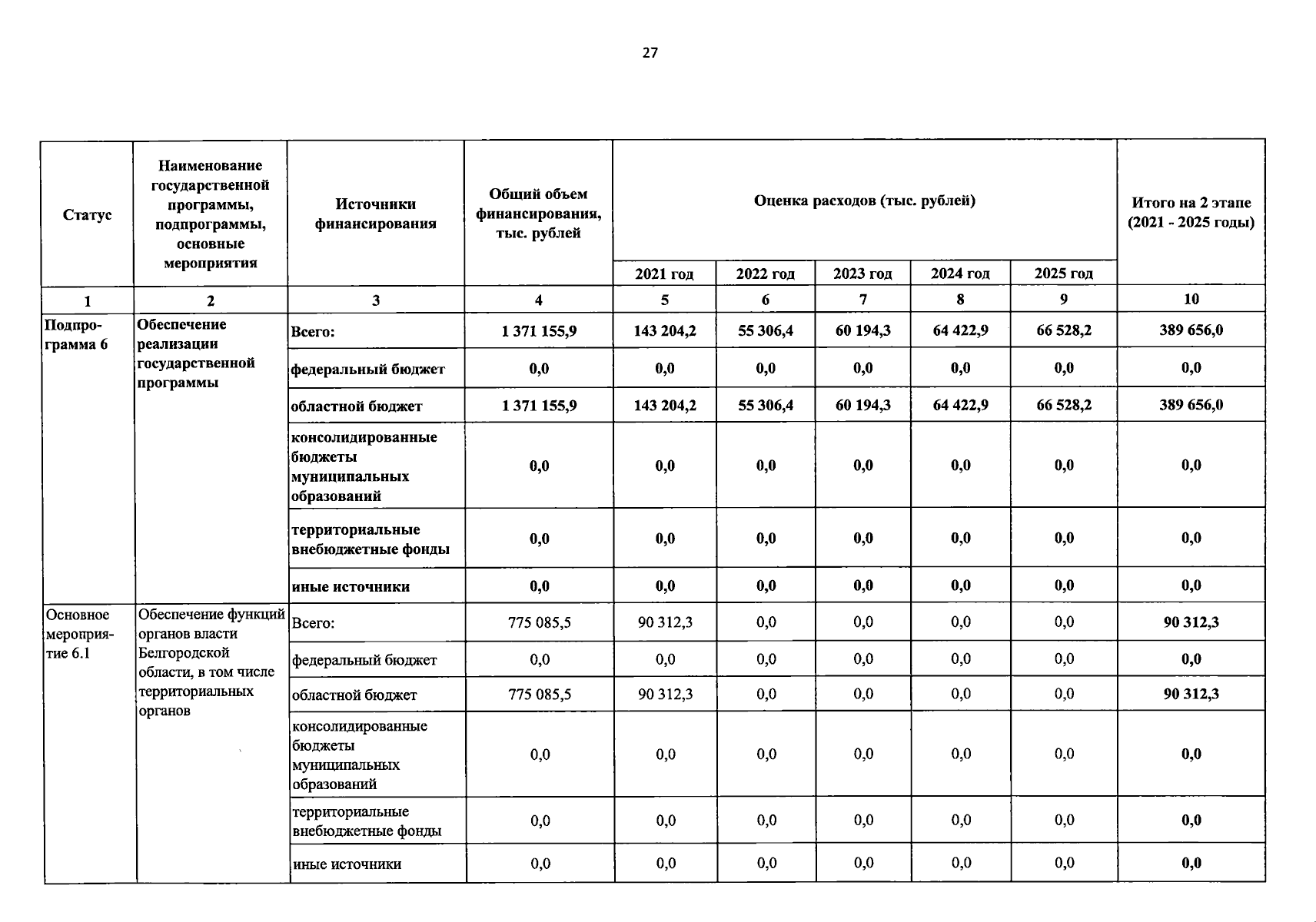 27

| Статус | Наименование государственной программы, подпрограммы, основные мероприятия | Источники финансирования | Общий объем финансирования, тыс. рублей | Оценка расходов (тыс. рублей) | | | | | Итого на 2 этапе (2021 - 2025 годы) |
|---|---|---|---|---|---|---|---|---|---|
| | | | | 2021 год | 2022 год | 2023 год | 2024 год | 2025 год | |
| 1 | 2 | 3 | 4 | 5 | 6 | 7 | 8 | 9 | 10 |
| Подпрограмма 6 | Обеспечение реализации государственной программы | Всего: | 1 371 155,9 | 143 204,2 | 55 306,4 | 60 194,3 | 64 422,9 | 66 528,2 | 389 656,0 |
| | | федеральный бюджет | 0,0 | 0,0 | 0,0 | 0,0 | 0,0 | 0,0 | 0,0 |
| | | областной бюджет | 1 371 155,9 | 143 204,2 | 55 306,4 | 60 194,3 | 64 422,9 | 66 528,2 | 389 656,0 |
| | | консолидированные бюджеты муниципальных образований | 0,0 | 0,0 | 0,0 | 0,0 | 0,0 | 0,0 | 0,0 |
| | | территориальные внебюджетные фонды | 0,0 | 0,0 | 0,0 | 0,0 | 0,0 | 0,0 | 0,0 |
| | | иные источники | 0,0 | 0,0 | 0,0 | 0,0 | 0,0 | 0,0 | 0,0 |
| Основное мероприятие 6.1 | Обеспечение функций органов власти Белгородской области, в том числе территориальных органов | Всего: | 775 085,5 | 90 312,3 | 0,0 | 0,0 | 0,0 | 0,0 | 90 312,3 |
| | | федеральный бюджет | 0,0 | 0,0 | 0,0 | 0,0 | 0,0 | 0,0 | 0,0 |
| | | областной бюджет | 775 085,5 | 90 312,3 | 0,0 | 0,0 | 0,0 | 0,0 | 90 312,3 |
| | | консолидированные бюджеты муниципальных образований | 0,0 | 0,0 | 0,0 | 0,0 | 0,0 | 0,0 | 0,0 |
| | | территориальные внебюджетные фонды | 0,0 | 0,0 | 0,0 | 0,0 | 0,0 | 0,0 | 0,0 |
| | | иные источники | 0,0 | 0,0 | 0,0 | 0,0 | 0,0 | 0,0 | 0,0 |